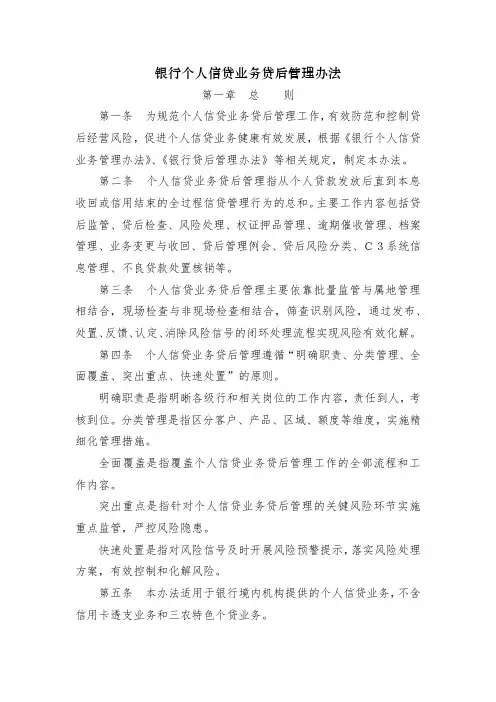 银行个人信贷业务贷后管理办法

第一章 总 则

第一条 为规范个人信贷业务贷后管理工作，有效防范和控制贷后经营风险，促进个人信贷业务健康有效发展，根据《银行个人信贷业务管理办法》、《银行贷后管理办法》等相关规定，制定本办法。

第二条 个人信贷业务贷后管理指从个人贷款发放后直到本息收回或信用结束的全过程信贷管理行为的总和。主要工作内容包括贷后监管、贷后检查、风险处理、权证押品管理、逾期催收管理、档案管理、业务变更与收回、贷后管理例会、贷后风险分类、C3系统信息管理、不良贷款处置核销等。

第三条 个人信贷业务贷后管理主要依靠批量监管与属地管理相结合，现场检查与非现场检查相结合，筛查识别风险，通过发布、处置、反馈、认定、消除风险信号的闭环处理流程实现风险有效化解。

第四条 个人信贷业务贷后管理遵循“明确职责、分类管理、全面覆盖、突出重点、快速处置”的原则。

明确职责是指明晰各级行和相关岗位的工作内容，责任到人，考核到位。分类管理是指区分客户、产品、区域、额度等维度，实施精细化管理措施。

全面覆盖是指覆盖个人信贷业务贷后管理工作的全部流程和工作内容。

突出重点是指针对个人信贷业务贷后管理的关键风险环节实施重点监管，严控风险隐患。

快速处置是指对风险信号及时开展风险预警提示，落实风险处理方案，有效控制和化解风险。

第五条 本办法适用于银行境内机构提供的个人信贷业务，不含信用卡透支业务和三农特色个贷业务。